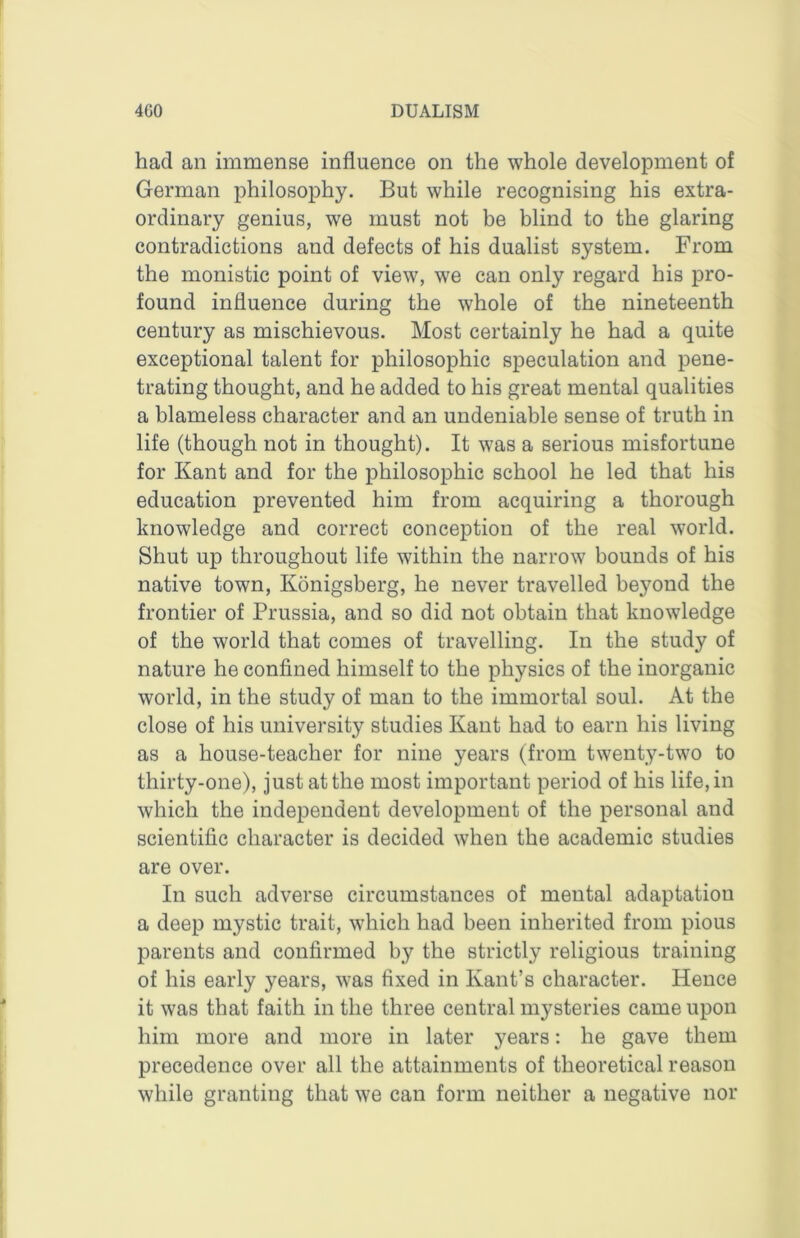 460 DUALISM

had an immense influence on the whole development of German philosophy. But while recognising his extraordinary genius, we must not be blind to the glaring contradictions and defects of his dualist system. From the monistic point of view, we can only regard his profound influence during the whole of the nineteenth century as mischievous. Most certainly he had a quite exceptional talent for philosophic speculation and penetrating thought, and he added to his great mental qualities a blameless character and an undeniable sense of truth in life (though not in thought). It was a serious misfortune for Kant and for the philosophic school he led that his education prevented him from acquiring a thorough knowledge and correct conception of the real world. Shut up throughout life within the narrow bounds of his native town, Königsberg, he never travelled beyond the frontier of Prussia, and so did not obtain that knowledge of the world that comes of travelling. In the study of nature he confined himself to the physics of the inorganic world, in the study of man to the immortal soul. At the close of his university studies Kant had to earn his living as a house-teacher for nine years (from twenty-two to thirty-one), just at the most important period of his life, in which the independent development of the personal and scientific character is decided when the academic studies are over.

In such adverse circumstances of mental adaptation a deep mystic trait, which had been inherited from pious parents and confirmed by the strictly religious training of his early years, was fixed in Kant's character. Hence it was that faith in the three central mysteries came upon him more and more in later years: he gave them precedence over all the attainments of theoretical reason while granting that we can form neither a negative nor